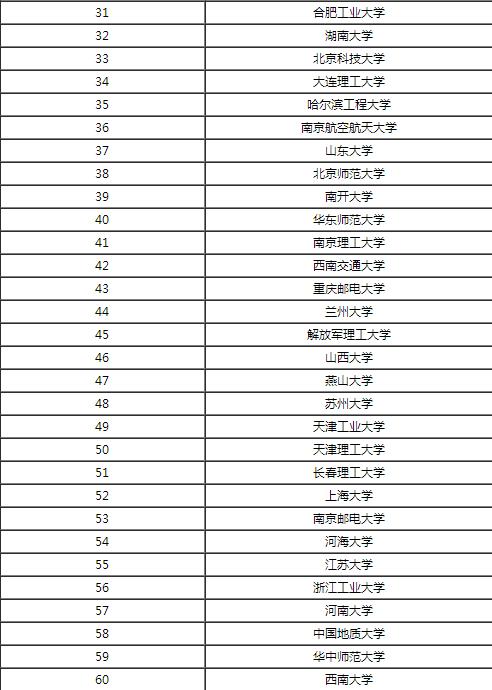 | 31 | 合肥工业大学 |
|---|---|
| 32 | 湖南大学 |
| 33 | 北京科技大学 |
| 34 | 大连理工大学 |
| 35 | 哈尔滨工程大学 |
| 36 | 南京航空航天大学 |
| 37 | 山东大学 |
| 38 | 北京师范大学 |
| 39 | 南开大学 |
| 40 | 华东师范大学 |
| 41 | 南京理工大学 |
| 42 | 西南交通大学 |
| 43 | 重庆邮电大学 |
| 44 | 兰州大学 |
| 45 | 解放军理工大学 |
| 46 | 山西大学 |
| 47 | 燕山大学 |
| 48 | 苏州大学 |
| 49 | 天津工业大学 |
| 50 | 天津理工大学 |
| 51 | 长春理工大学 |
| 52 | 上海大学 |
| 53 | 南京邮电大学 |
| 54 | 河海大学 |
| 55 | 江苏大学 |
| 56 | 浙江工业大学 |
| 57 | 河南大学 |
| 58 | 中国地质大学 |
| 59 | 华中师范大学 |
| 60 | 西南大学 |